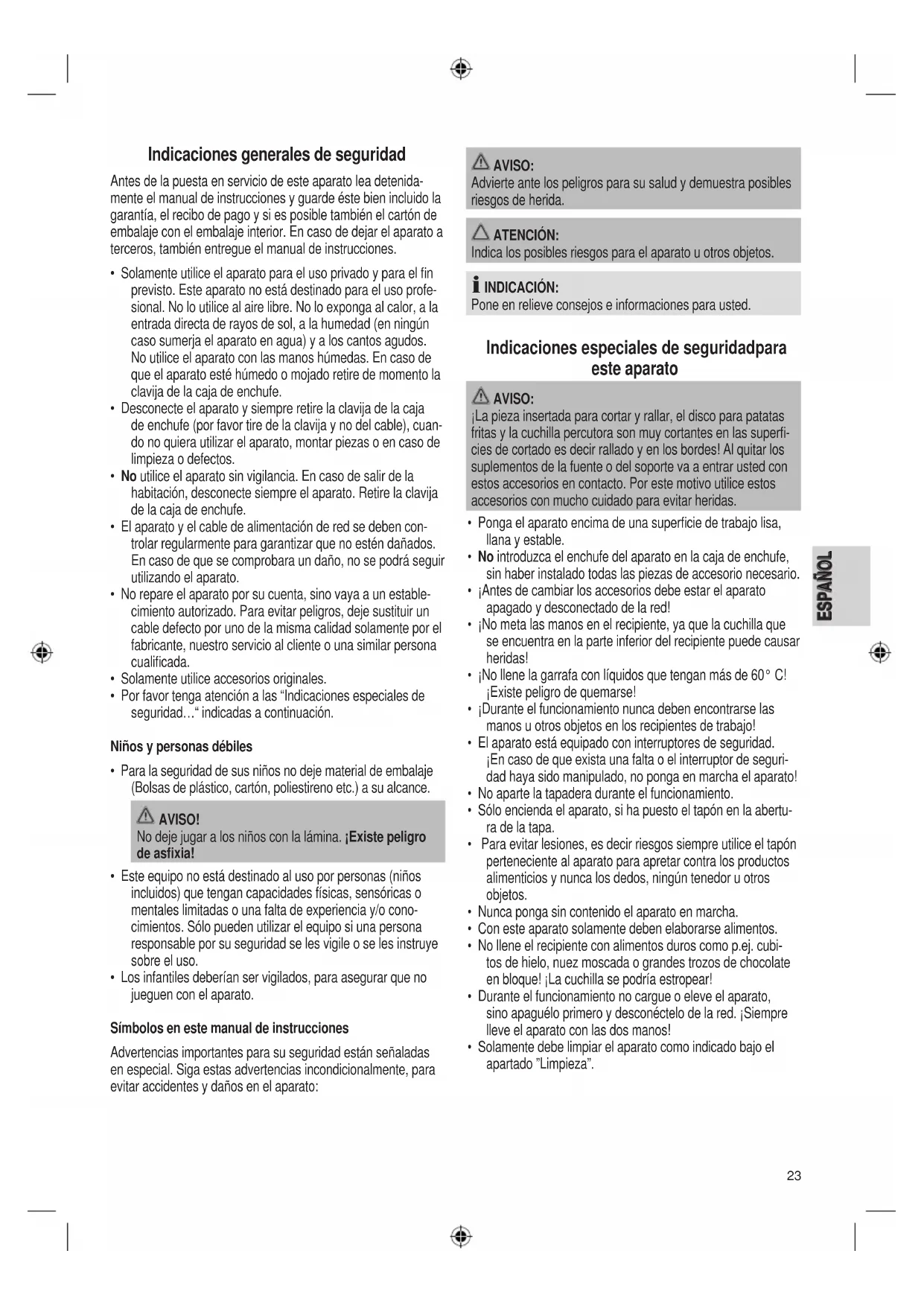 Indicaciones generales de seguridad

Antes de la puesta en servicio de este aparato lea detenidamente el manual de instrucciones y guarde éste bien incluido la garantía, el recibo de pago y si es posible también el cartón de embalaje con el embalaje interior. En caso de dejar el aparato a terceros, también entregue el manual de instrucciones.

• Solamente utilice el aparato para el uso privado y para el fin previsto. Este aparato no está destinado para el uso profesional. No lo utilice al aire libre. No lo exponga al calor, a la entrada directa de rayos de sol, a la humedad (en ningún caso sumerja el aparato en agua) y a los cantos agudos. No utilice el aparato con las manos húmedas. En caso de que el aparato esté húmedo o mojado retire de momento la clavija de la caja de enchufe.
• Desconecte el aparato y siempre retire la clavija de la caja de enchufe (por favor tire de la clavija y no del cable), cuando no quiera utilizar el aparato, montar piezas o en caso de limpieza o defectos.
• No utilice el aparato sin vigilancia. En caso de salir de la habitación, desconecte siempre el aparato. Retire la clavija de la caja de enchufe.
• El aparato y el cable de alimentación de red se deben controlar regularmente para garantizar que no estén dañados. En caso de que se comprobara un daño, no se podrá seguir utilizando el aparato.
• No repare el aparato por su cuenta, sino vaya a un establecimiento autorizado. Para evitar peligros, deje sustituir un cable defecto por uno de la misma calidad solamente por el fabricante, nuestro servicio al cliente o una similar persona cualificada.
• Solamente utilice accesorios originales.
• Por favor tenga atención a las “Indicaciones especiales de seguridad…“ indicadas a continuación.

Niños y personas débiles

• Para la seguridad de sus niños no deje material de embalaje (Bolsas de plástico, cartón, poliestireno etc.) a su alcance.

AVISO!
No deje jugar a los niños con la lámina. ¡Existe peligro de asfixia!

• Este equipo no está destinado al uso por personas (niños incluidos) que tengan capacidades físicas, sensóricas o mentales limitadas o una falta de experiencia y/o conocimientos. Sólo pueden utilizar el equipo si una persona responsable por su seguridad se les vigile o se les instruye sobre el uso.
• Los infantiles deberían ser vigilados, para asegurar que no jueguen con el aparato.

Símbolos en este manual de instrucciones

Advertencias importantes para su seguridad están señaladas en especial. Siga estas advertencias incondicionalmente, para evitar accidentes y daños en el aparato:

AVISO:
Advierte ante los peligros para su salud y demuestra posibles riesgos de herida.

ATENCIÓN:
Indica los posibles riesgos para el aparato u otros objetos.

INDICACIÓN:
Pone en relieve consejos e informaciones para usted.

Indicaciones especiales de seguridadpara este aparato

AVISO:
¡La pieza insertada para cortar y rallar, el disco para patatas fritas y la cuchilla percutora son muy cortantes en las superficies de cortado es decir rallado y en los bordes! Al quitar los suplementos de la fuente o del soporte va a entrar usted con estos accesorios en contacto. Por este motivo utilice estos accesorios con mucho cuidado para evitar heridas.

• Ponga el aparato encima de una superficie de trabajo lisa, llana y estable.
• No introduzca el enchufe del aparato en la caja de enchufe, sin haber instalado todas las piezas de accesorio necesario.
• ¡Antes de cambiar los accesorios debe estar el aparato apagado y desconectado de la red!
• ¡No meta las manos en el recipiente, ya que la cuchilla que se encuentra en la parte inferior del recipiente puede causar heridas!
• ¡No llene la garrafa con líquidos que tengan más de 60° C! ¡Existe peligro de quemarse!
• ¡Durante el funcionamiento nunca deben encontrarse las manos u otros objetos en los recipientes de trabajo!
• El aparato está equipado con interruptores de seguridad. ¡En caso de que exista una falta o el interruptor de seguridad haya sido manipulado, no ponga en marcha el aparato!
• No aparte la tapadera durante el funcionamiento.
• Sólo encienda el aparato, si ha puesto el tapón en la abertura de la tapa.
• Para evitar lesiones, es decir riesgos siempre utilice el tapón perteneciente al aparato para apretar contra los productos alimenticios y nunca los dedos, ningún tenedor u otros objetos.
• Nunca ponga sin contenido el aparato en marcha.
• Con este aparato solamente deben elaborarse alimentos.
• No llene el recipiente con alimentos duros como p.ej. cubitos de hielo, nuez moscada o grandes trozos de chocolate en bloque! ¡La cuchilla se podría estropear!
• Durante el funcionamiento no cargue o eleve el aparato, sino apaguélo primero y desconéctelo de la red. ¡Siempre lleve el aparato con las dos manos!
• Solamente debe limpiar el aparato como indicado bajo el apartado ”Limpieza”.

ESPAÑOL

23